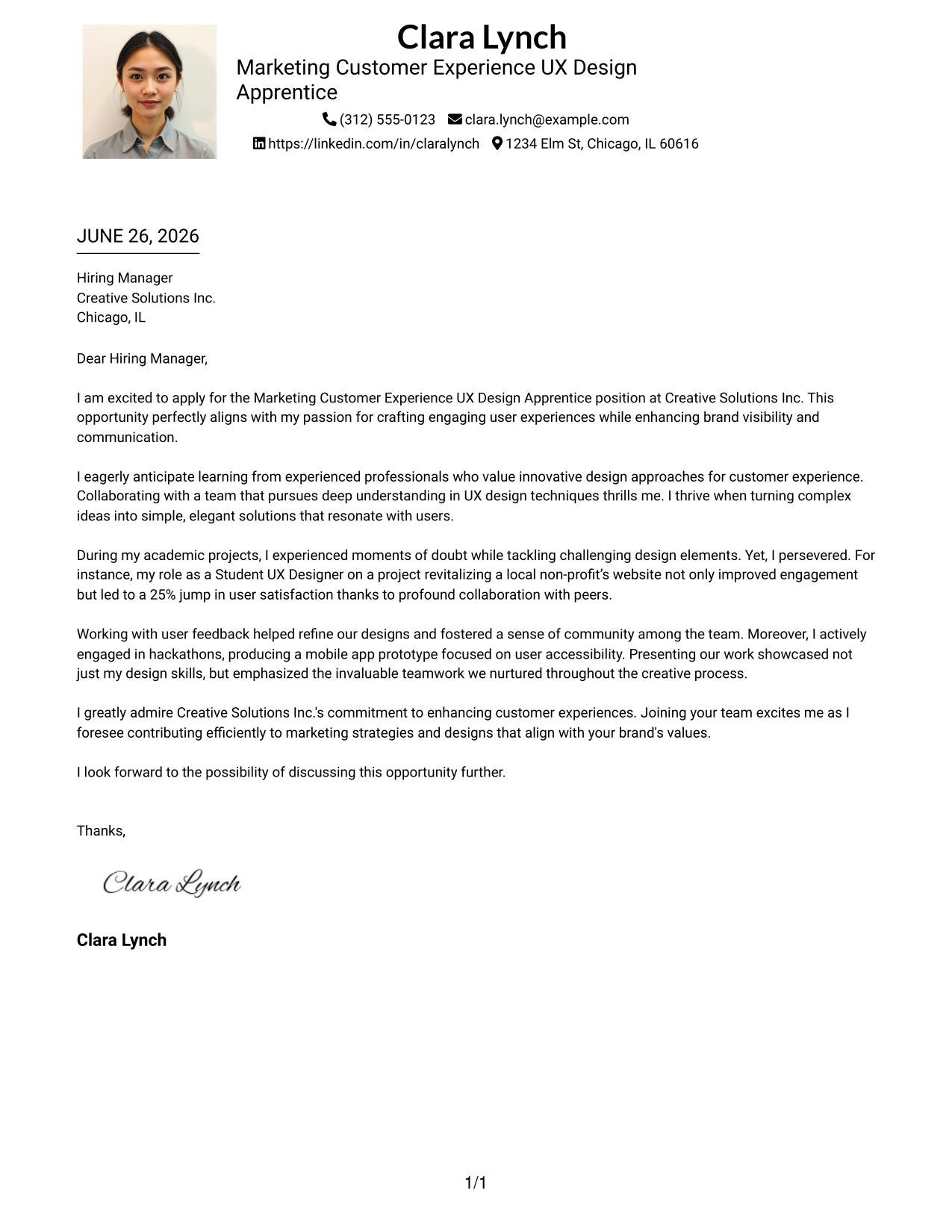 Clara Lynch
Marketing Customer Experience UX Design Apprentice
(312) 555-0123 clara.lynch@example.com
https://linkedin.com/in/claralynch 1234 Elm St, Chicago, IL 60616

JUNE 26, 2026

Hiring Manager
Creative Solutions Inc.
Chicago, IL

Dear Hiring Manager,

I am excited to apply for the Marketing Customer Experience UX Design Apprentice position at Creative Solutions Inc. This opportunity perfectly aligns with my passion for crafting engaging user experiences while enhancing brand visibility and communication.

I eagerly anticipate learning from experienced professionals who value innovative design approaches for customer experience. Collaborating with a team that pursues deep understanding in UX design techniques thrills me. I thrive when turning complex ideas into simple, elegant solutions that resonate with users.

During my academic projects, I experienced moments of doubt while tackling challenging design elements. Yet, I persevered. For instance, my role as a Student UX Designer on a project revitalizing a local non-profit's website not only improved engagement but led to a 25% jump in user satisfaction thanks to profound collaboration with peers.

Working with user feedback helped refine our designs and fostered a sense of community among the team. Moreover, I actively engaged in hackathons, producing a mobile app prototype focused on user accessibility. Presenting our work showcased not just my design skills, but emphasized the invaluable teamwork we nurtured throughout the creative process.

I greatly admire Creative Solutions Inc.'s commitment to enhancing customer experiences. Joining your team excites me as I foresee contributing efficiently to marketing strategies and designs that align with your brand's values.

I look forward to the possibility of discussing this opportunity further.

Thanks,

Clara Lynch

Clara Lynch

1/1